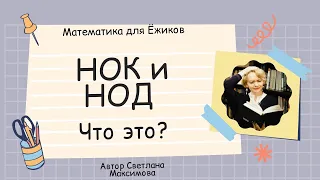 Математика для Ёжиков

НОК и НОД

Что это?

Автор Светлана Максимова